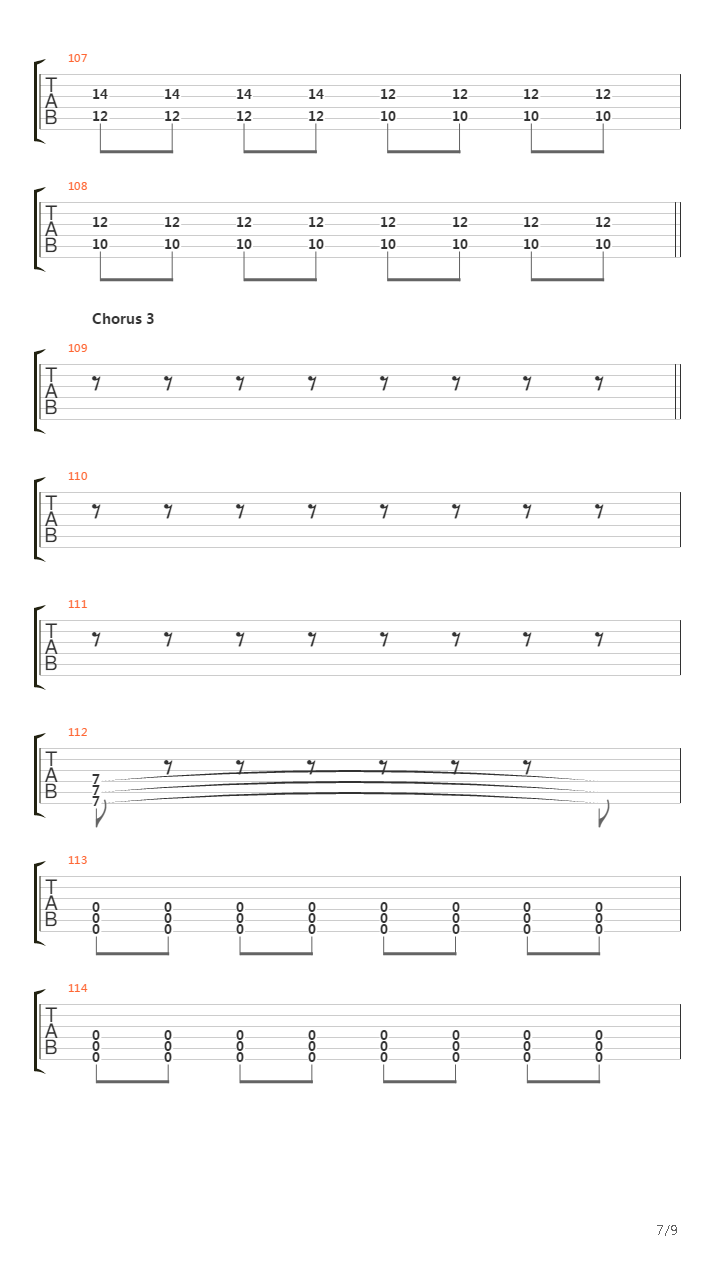 107
T
A
B
14 14 14 14 12 12 12 12
12 12 12 12 10 10 10 10

108
T
A
B
12 12 12 12 12 12 12 12
10 10 10 10 10 10 10 10

Chorus 3

109
T
A
B

110
T
A
B

111
T
A
B

112
T
A
B
7
7
7

113
T
A
B
0 0 0 0 0 0 0 0
0 0 0 0 0 0 0 0
0 0 0 0 0 0 0 0

114
T
A
B
0 0 0 0 0 0 0 0
0 0 0 0 0 0 0 0
0 0 0 0 0 0 0 0

7/9